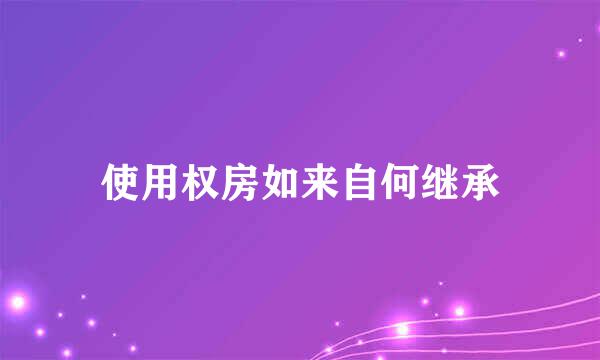 使用权房如来自何继承